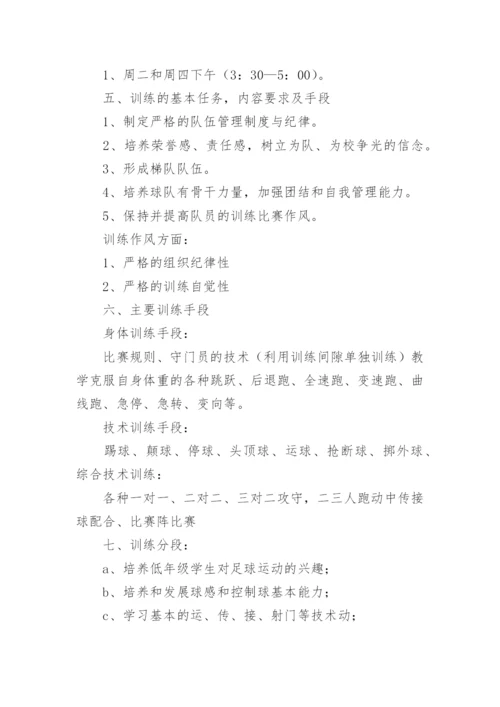 1、周二和周四下午（3：30—5：00）。

五、训练的基本任务，内容要求及手段

1、制定严格的队伍管理制度与纪律。

2、培养荣誉感、责任感，树立为队、为校争光的信念。

3、形成梯队队伍。

4、培养球队有骨干力量，加强团结和自我管理能力。

5、保持并提高队员的训练比赛作风。

训练作风方面：

1、严格的组织纪律性

2、严格的训练自觉性

六、主要训练手段

身体训练手段：

比赛规则、守门员的技术（利用训练间隙单独训练）教学克服自身体重的各种跳跃、后退跑、全速跑、变速跑、曲线跑、急停、急转、变向等。

技术训练手段：

踢球、颠球、停球、头顶球、运球、抢断球、掷外球、综合技术训练：

各种一对一、二对二、三对二攻守，二三人跑动中传接球配合、比赛阵比赛

七、训练分段：

a、培养低年级学生对足球运动的兴趣；

b、培养和发展球感和控制球基本能力；

c、学习基本的运、传、接、射门等技术动；